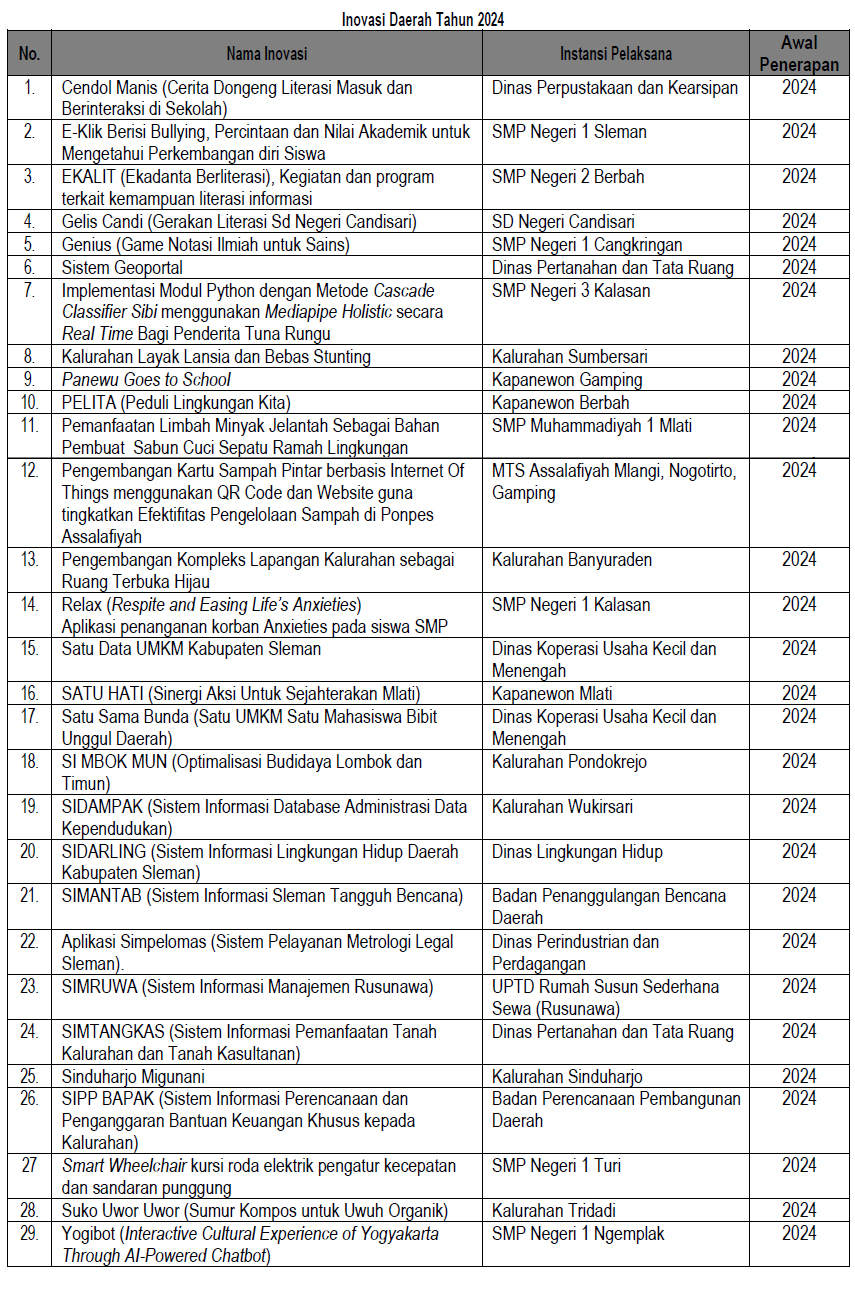 Inovasi Daerah Tahun 2024

| No. | Nama Inovasi | Instansi Pelaksana | Awal Penerapan |
|---|---|---|---|
| 1. | Cendol Manis (Cerita Dongeng Literasi Masuk dan Berinteraksi di Sekolah) | Dinas Perpustakaan dan Kearsipan | 2024 |
| 2. | E-Klik Berisi Bullying, Percintaan dan Nilai Akademik untuk Mengetahui Perkembangan diri Siswa | SMP Negeri 1 Sleman | 2024 |
| 3. | EKALIT (Ekadanta Berliterasi), Kegiatan dan program terkait kemampuan literasi informasi | SMP Negeri 2 Berbah | 2024 |
| 4. | Gelis Candi (Gerakan Literasi Sd Negeri Candisari) | SD Negeri Candisari | 2024 |
| 5. | Genius (Game Notasi Ilmiah untuk Sains) | SMP Negeri 1 Cangkringan | 2024 |
| 6. | Sistem Geoportal | Dinas Pertanahan dan Tata Ruang | 2024 |
| 7. | Implementasi Modul Python dengan Metode Cascade Classifier Sibi menggunakan Mediapipe Holistic secara Real Time Bagi Penderita Tuna Rungu | SMP Negeri 3 Kalasan | 2024 |
| 8. | Kalurahan Layak Lansia dan Bebas Stunting | Kalurahan Sumbersari | 2024 |
| 9. | Panewu Goes to School | Kapanewon Gamping | 2024 |
| 10. | PELITA (Peduli Lingkungan Kita) | Kapanewon Berbah | 2024 |
| 11. | Pemanfaatan Limbah Minyak Jelantah Sebagai Bahan Pembuat Sabun Cuci Sepatu Ramah Lingkungan | SMP Muhammadiyah 1 Mlati | 2024 |
| 12. | Pengembangan Kartu Sampah Pintar berbasis Internet Of Things menggunakan QR Code dan Website guna tingkatkan Efektifitas Pengelolaan Sampah di Ponpes Assalafiyah | MTS Assalafiyah Mlangi, Nogotirto, Gamping | 2024 |
| 13. | Pengembangan Kompleks Lapangan Kalurahan sebagai Ruang Terbuka Hijau | Kalurahan Banyuraden | 2024 |
| 14. | Relax (Respite and Easing Life's Anxieties) Aplikasi penanganan korban Anxieties pada siswa SMP | SMP Negeri 1 Kalasan | 2024 |
| 15. | Satu Data UMKM Kabupaten Sleman | Dinas Koperasi Usaha Kecil dan Menengah | 2024 |
| 16. | SATU HATI (Sinergi Aksi Untuk Sejahterakan Mlati) | Kapanewon Mlati | 2024 |
| 17. | Satu Sama Bunda (Satu UMKM Satu Mahasiswa Bibit Unggul Daerah) | Dinas Koperasi Usaha Kecil dan Menengah | 2024 |
| 18. | SI MBOK MUN (Optimalisasi Budidaya Lombok dan Timun) | Kalurahan Pondokrejo | 2024 |
| 19. | SIDAMPAK (Sistem Informasi Database Administrasi Data Kependudukan) | Kalurahan Wukirsari | 2024 |
| 20. | SIDARLING (Sistem Informasi Lingkungan Hidup Daerah Kabupaten Sleman) | Dinas Lingkungan Hidup | 2024 |
| 21. | SIMANTAB (Sistem Informasi Sleman Tangguh Bencana) | Badan Penanggulangan Bencana Daerah | 2024 |
| 22. | Aplikasi Simpelomas (Sistem Pelayanan Metrologi Legal Sleman). | Dinas Perindustrian dan Perdagangan | 2024 |
| 23. | SIMRUWA (Sistem Informasi Manajemen Rusunawa) | UPTD Rumah Susun Sederhana Sewa (Rusunawa) | 2024 |
| 24. | SIMTANGKAS (Sistem Informasi Pemanfaatan Tanah Kalurahan dan Tanah Kasultanan) | Dinas Pertanahan dan Tata Ruang | 2024 |
| 25. | Sinduharjo Migunani | Kalurahan Sinduharjo | 2024 |
| 26. | SIPP BAPAK (Sistem Informasi Perencanaan dan Penganggaran Bantuan Keuangan Khusus kepada Kalurahan) | Badan Perencanaan Pembangunan Daerah | 2024 |
| 27 | Smart Wheelchair kursi roda elektrik pengatur kecepatan dan sandaran punggung | SMP Negeri 1 Turi | 2024 |
| 28. | Suko Uwor Uwor (Sumur Kompos untuk Uwuh Organik) | Kalurahan Tridadi | 2024 |
| 29. | Yogibot (Interactive Cultural Experience of Yogyakarta Through AI-Powered Chatbot) | SMP Negeri 1 Ngemplak | 2024 |